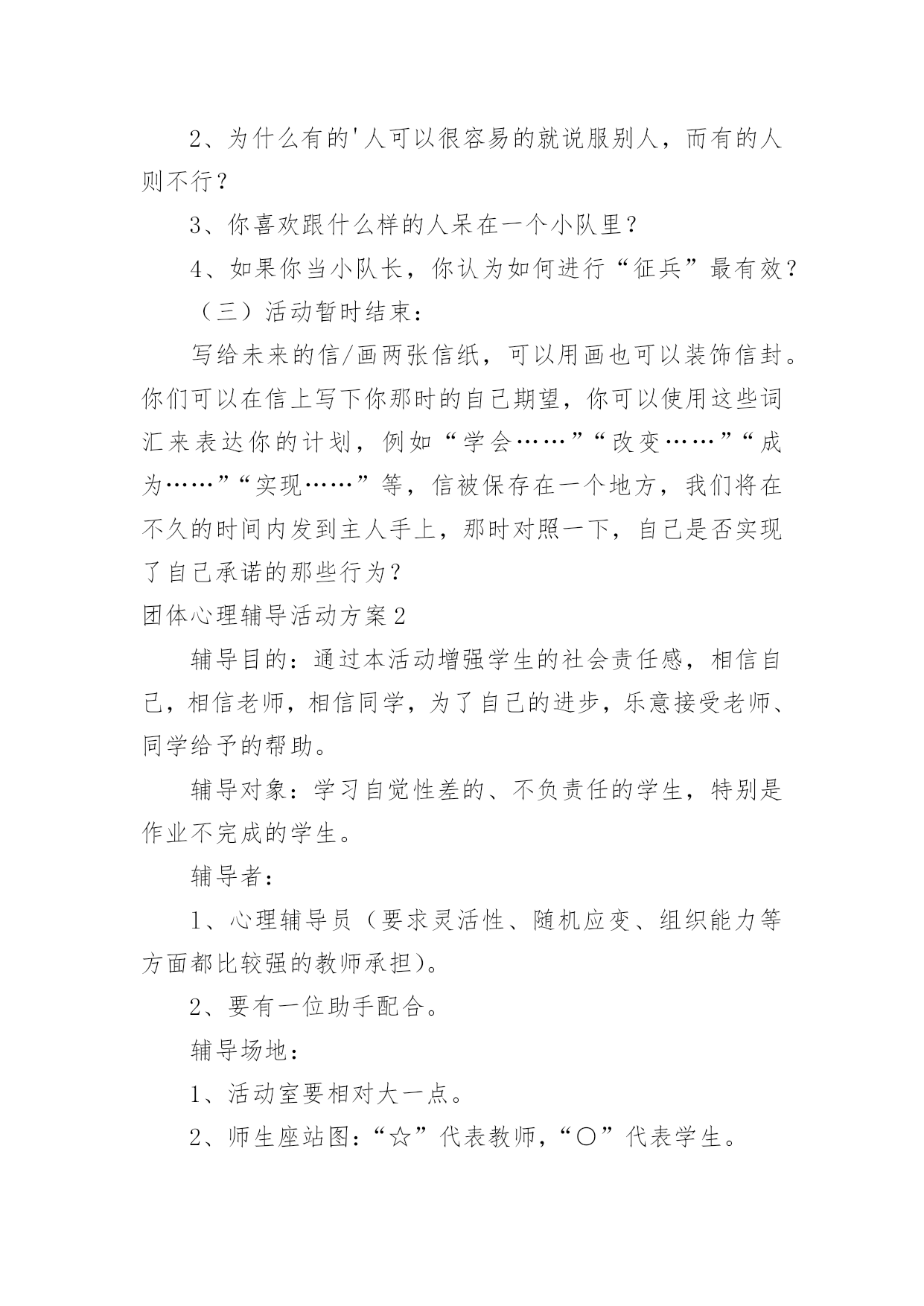 2、为什么有的'人可以很容易的就说服别人，而有的人则不行？

3、你喜欢跟什么样的人呆在一个小队里？

4、如果你当小队长，你认为如何进行“征兵”最有效？

（三）活动暂时结束：

写给未来的信/画两张信纸，可以用画也可以装饰信封。你们可以在信上写下你那时的自己期望，你可以使用这些词汇来表达你的计划，例如“学会……”“改变……”“成为……”“实现……”等，信被保存在一个地方，我们将在不久的时间内发到主人手上，那时对照一下，自己是否实现了自己承诺的那些行为？

团体心理辅导活动方案2

辅导目的：通过本活动增强学生的社会责任感，相信自己，相信老师，相信同学，为了自己的进步，乐意接受老师、同学给予的帮助。

辅导对象：学习自觉性差的、不负责任的学生，特别是作业不完成的学生。

辅导者：

1、心理辅导员（要求灵活性、随机应变、组织能力等方面都比较强的教师承担)。

2、要有一位助手配合。

辅导场地：

1、活动室要相对大一点。

2、师生座站图：“☆”代表教师，“○”代表学生。